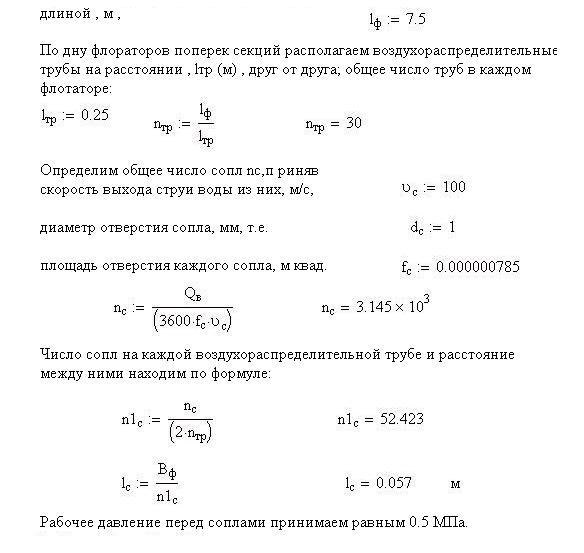 длиной , м ,

$l_ф := 7.5$

По дну флораторов поперек секций располагаем воздухораспределительные трубы на расстоянии , lтр (м) , друг от друга; общее число труб в каждом флотаторе:

$l_{тр} := 0.25$ $n_{тр} := \frac{l_ф}{l_{тр}}$ $n_{тр} = 30$

Определим общее число сопл nc,п риняв скорость выхода струи воды из них, м/с,

$\upsilon_c := 100$

диаметр отверстия сопла, мм, т.е.

$d_c := 1$

площадь отверстия каждого сопла, м квад.

$f_c := 0.000000785$

$n_c := \frac{Q_в}{(3600 \cdot f_c \cdot \upsilon_c)}$ $n_c = 3.145 \times 10^3$

Число сопл на каждой воздухораспределительной трубе и расстояние между ними находим по формуле:

$n1_c := \frac{n_c}{(2 \cdot n_{тр})}$ $n1_c = 52.423$

$l_c := \frac{B_ф}{n1_c}$ $l_c = 0.057$ м

Рабочее давление перед соплами принимаем равным 0.5 МПа.